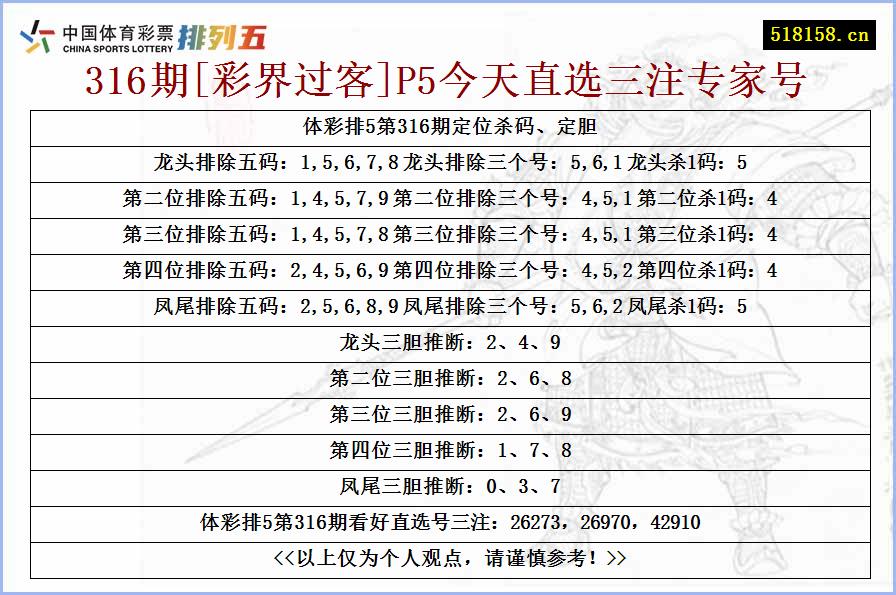 中国体育彩票
CHINA SPORTS LOTTERY
排列五

518158.cn

316期[彩界过客]P5今天直选三注专家号

| 体彩排5第316期定位杀码、定胆 |
|---|
| 龙头排除五码：1,5,6,7,8 龙头排除三个号：5,6,1 龙头杀1码：5 |
| 第二位排除五码：1,4,5,7,9 第二位排除三个号：4,5,1 第二位杀1码：4 |
| 第三位排除五码：1,4,5,7,8 第三位排除三个号：4,5,1 第三位杀1码：4 |
| 第四位排除五码：2,4,5,6,9 第四位排除三个号：4,5,2 第四位杀1码：4 |
| 凤尾排除五码：2,5,6,8,9 凤尾排除三个号：5,6,2 凤尾杀1码：5 |
| 龙头三胆推断：2、4、9 |
| 第二位三胆推断：2、6、8 |
| 第三位三胆推断：2、6、9 |
| 第四位三胆推断：1、7、8 |
| 凤尾三胆推断：0、3、7 |
| 体彩排5第316期看好直选号三注：26273，26970，42910 |
| <<以上仅为个人观点，请谨慎参考！>> |